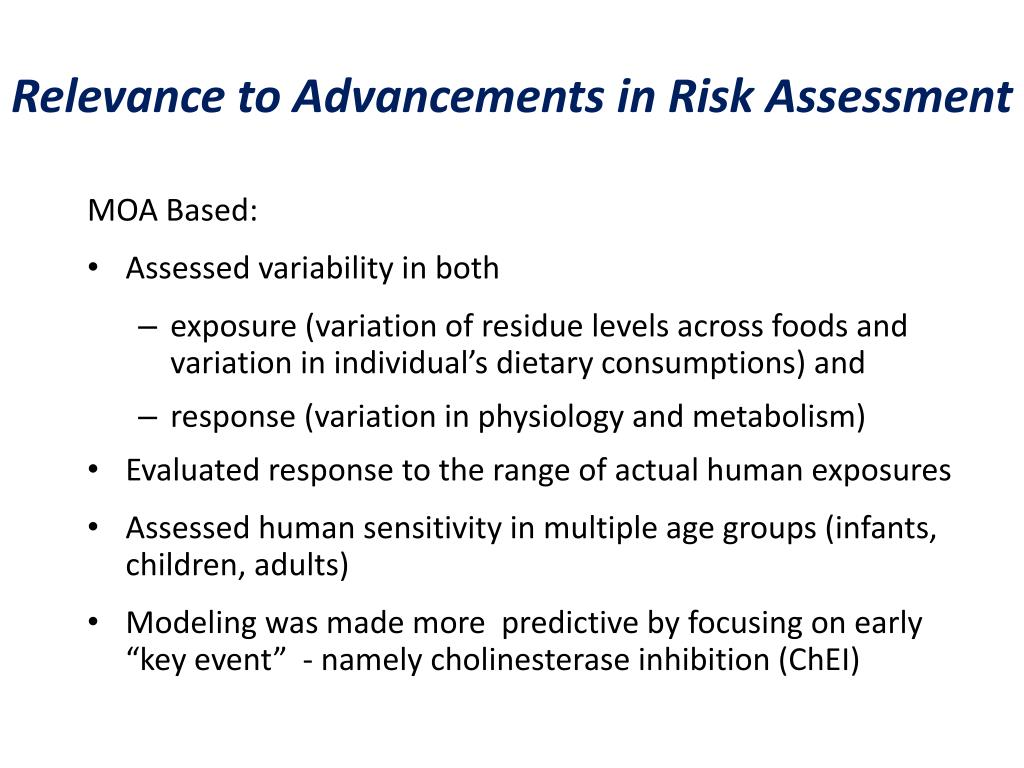 Relevance to Advancements in Risk Assessment

MOA Based:

• Assessed variability in both

– exposure (variation of residue levels across foods and variation in individual’s dietary consumptions) and

– response (variation in physiology and metabolism)

• Evaluated response to the range of actual human exposures

• Assessed human sensitivity in multiple age groups (infants, children, adults)

• Modeling was made more predictive by focusing on early “key event” - namely cholinesterase inhibition (ChEI)